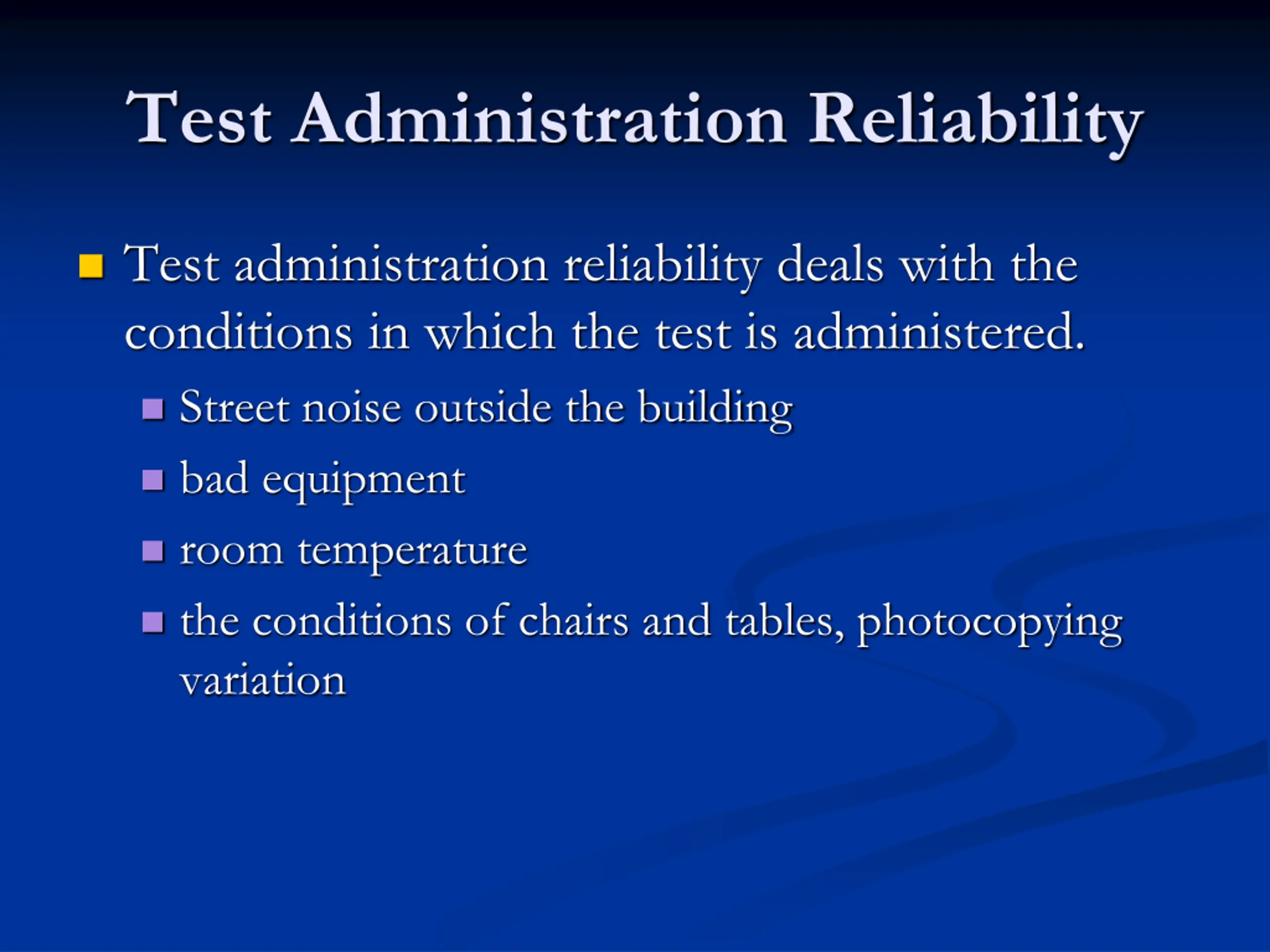 Test Administration Reliability

- Test administration reliability deals with the conditions in which the test is administered.
  - Street noise outside the building
  - bad equipment
  - room temperature
  - the conditions of chairs and tables, photocopying variation